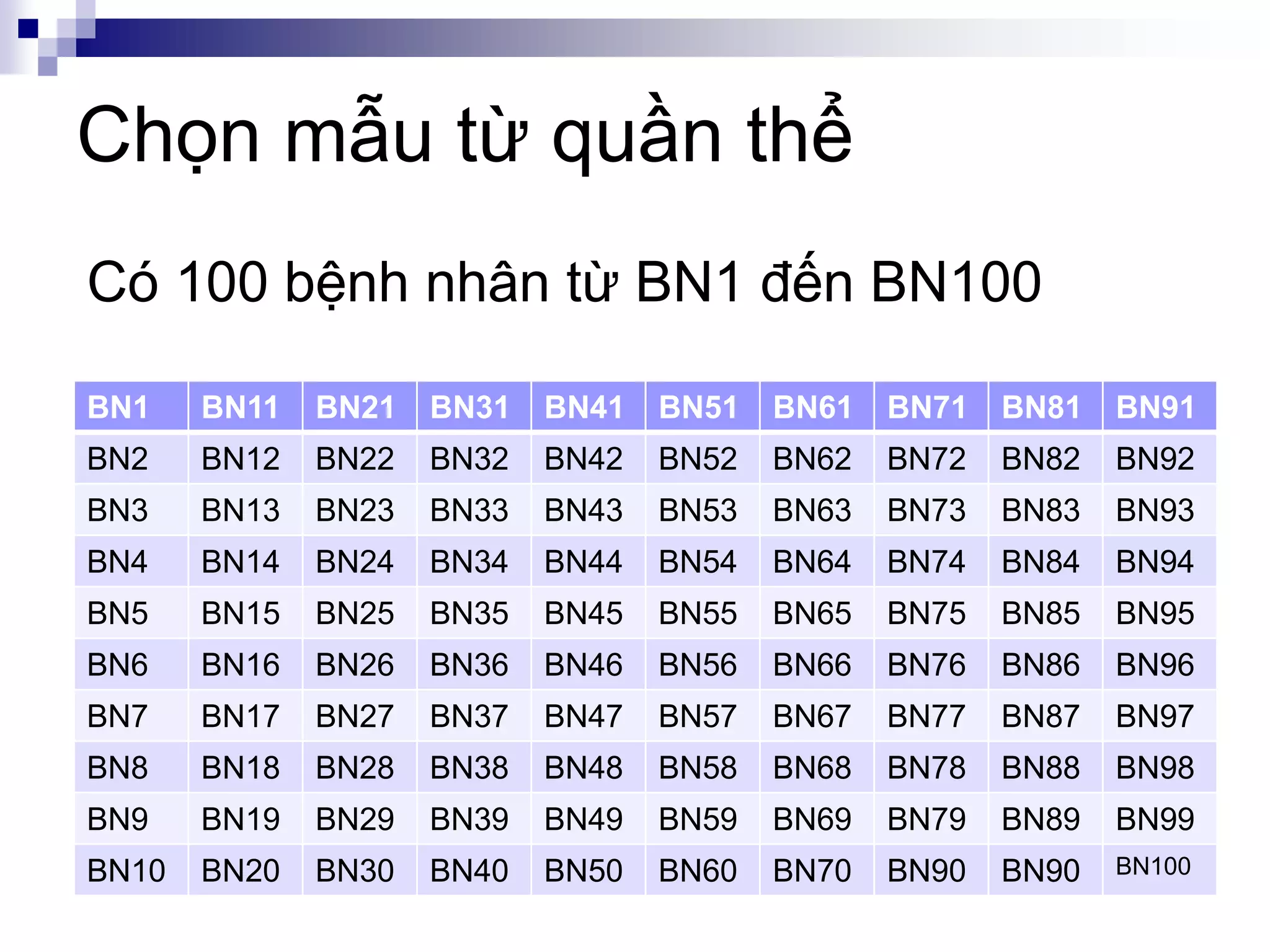 Chọn mẫu từ quần thể

Có 100 bệnh nhân từ BN1 đến BN100

| BN1 | BN11 | BN21 | BN31 | BN41 | BN51 | BN61 | BN71 | BN81 | BN91 |
|---|---|---|---|---|---|---|---|---|---|
| BN2 | BN12 | BN22 | BN32 | BN42 | BN52 | BN62 | BN72 | BN82 | BN92 |
| BN3 | BN13 | BN23 | BN33 | BN43 | BN53 | BN63 | BN73 | BN83 | BN93 |
| BN4 | BN14 | BN24 | BN34 | BN44 | BN54 | BN64 | BN74 | BN84 | BN94 |
| BN5 | BN15 | BN25 | BN35 | BN45 | BN55 | BN65 | BN75 | BN85 | BN95 |
| BN6 | BN16 | BN26 | BN36 | BN46 | BN56 | BN66 | BN76 | BN86 | BN96 |
| BN7 | BN17 | BN27 | BN37 | BN47 | BN57 | BN67 | BN77 | BN87 | BN97 |
| BN8 | BN18 | BN28 | BN38 | BN48 | BN58 | BN68 | BN78 | BN88 | BN98 |
| BN9 | BN19 | BN29 | BN39 | BN49 | BN59 | BN69 | BN79 | BN89 | BN99 |
| BN10 | BN20 | BN30 | BN40 | BN50 | BN60 | BN70 | BN90 | BN90 | BN100 |